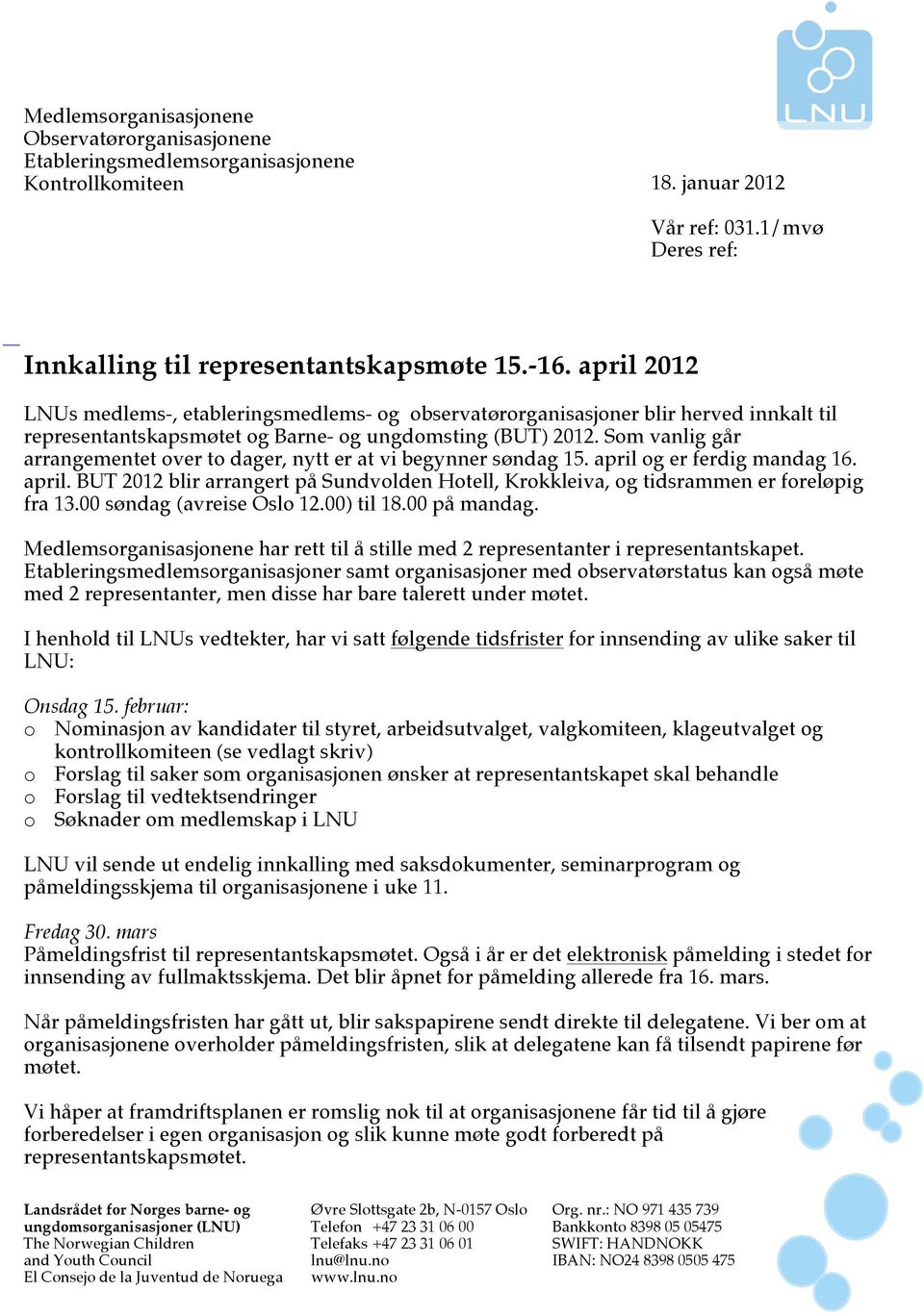 LNU

Medlemsorganisasjonene
Observatørorganisasjonene
Etableringsmedlemsorganisasjonene
Kontrollkomiteen

18. januar 2012

Vår ref: 031.1/mvø
Deres ref:

Innkalling til representantskapsmøte 15.-16. april 2012

LNUs medlems-, etableringsmedlems- og observatørorganisasjoner blir herved innkalt til representantskapsmøtet og Barne- og ungdomsting (BUT) 2012. Som vanlig går arrangementet over to dager, nytt er at vi begynner søndag 15. april og er ferdig mandag 16. april. BUT 2012 blir arrangert på Sundvolden Hotell, Krokkleiva, og tidsrammen er foreløpig fra 13.00 søndag (avreise Oslo 12.00) til 18.00 på mandag.

Medlemsorganisasjonene har rett til å stille med 2 representanter i representantskapet. Etableringsmedlemsorganisasjoner samt organisasjoner med observatørstatus kan også møte med 2 representanter, men disse har bare talerett under møtet.

I henhold til LNUs vedtekter, har vi satt følgende tidsfrister for innsending av ulike saker til LNU:

Onsdag 15. februar:
o Nominasjon av kandidater til styret, arbeidsutvalget, valgkomiteen, klageutvalget og kontrollkomiteen (se vedlagt skriv)
o Forslag til saker som organisasjonen ønsker at representantskapet skal behandle
o Forslag til vedtektsendringer
o Søknader om medlemskap i LNU

LNU vil sende ut endelig innkalling med saksdokumenter, seminarprogram og påmeldingsskjema til organisasjonene i uke 11.

Fredag 30. mars
Påmeldingsfrist til representantskapsmøtet. Også i år er det elektronisk påmelding i stedet for innsending av fullmaktsskjema. Det blir åpnet for påmelding allerede fra 16. mars.

Når påmeldingsfristen har gått ut, blir sakspapirene sendt direkte til delegatene. Vi ber om at organisasjonene overholder påmeldingsfristen, slik at delegatene kan få tilsendt papirene før møtet.

Vi håper at framdriftsplanen er romslig nok til at organisasjonene får tid til å gjøre forberedelser i egen organisasjon og slik kunne møte godt forberedt på representantskapsmøtet.

Landsrådet for Norges barne- og ungdomsorganisasjoner (LNU)
The Norwegian Children and Youth Council
El Consejo de la Juventud de Noruega

Øvre Slottsgate 2b, N-0157 Oslo
Telefon +47 23 31 06 00
Telefaks +47 23 31 06 01
lnu@lnu.no
www.lnu.no

Org. nr.: NO 971 435 739
Bankkonto 8398 05 05475
SWIFT: HANDNOKK
IBAN: NO24 8398 0505 475